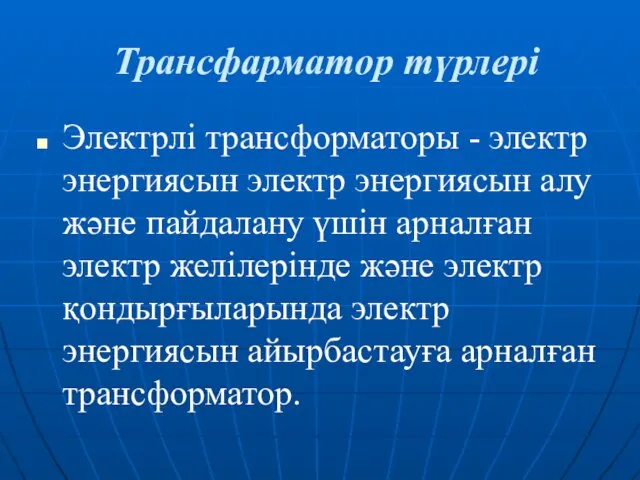 Трансфарматор түрлері

Электрлі трансформаторы - электр энергиясын электр энергиясын алу және пайдалану үшін арналған электр желілерінде және электр қондырғыларында электр энергиясын айырбастауға арналған трансформатор.